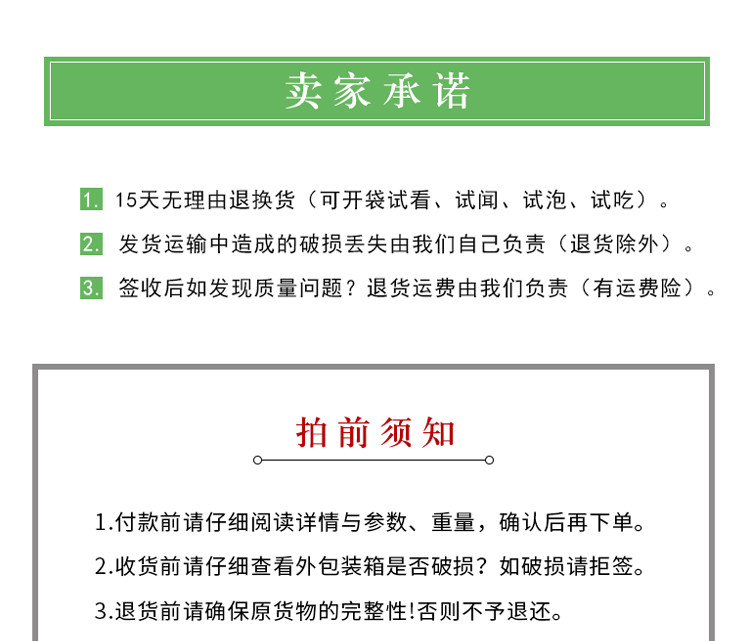 卖家承诺

1. 15天无理由退换货（可开袋试看、试闻、试泡、试吃）。

2. 发货运输中造成的破损丢失由我们自己负责（退货除外）。

3. 签收后如发现质量问题？退货运费由我们负责（有运费险）。

拍前须知

1.付款前请仔细阅读详情与参数、重量，确认后再下单。

2.收货前请仔细查看外包装箱是否破损？如破损请拒签。

3.退货前请确保原货物的完整性!否则不予退还。